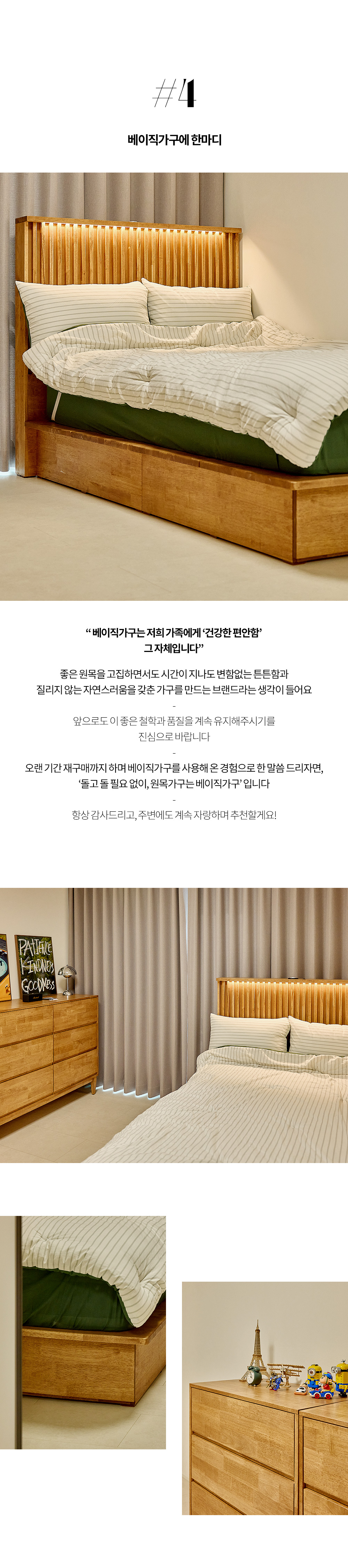 #4

베이직가구에 한마디

“ 베이직가구는 저희 가족에게 ‘건강한 편안함’ 그 자체입니다”

좋은 원목을 고집하면서도 시간이 지나도 변함없는 튼튼함과 질리지 않는 자연스러움을 갖춘 가구를 만드는 브랜드라는 생각이 들어요

-

앞으로도 이 좋은 철학과 품질을 계속 유지해주시기를 진심으로 바랍니다

-

오랜 기간 재구매까지 하며 베이직가구를 사용해 온 경험으로 한 말씀 드리자면, ‘돌고 돌 필요 없이, 원목가구는 베이직가구’ 입니다

-

항상 감사드리고, 주변에도 계속 자랑하며 추천할게요!

PATIENCE KINDNESS GOODNESS